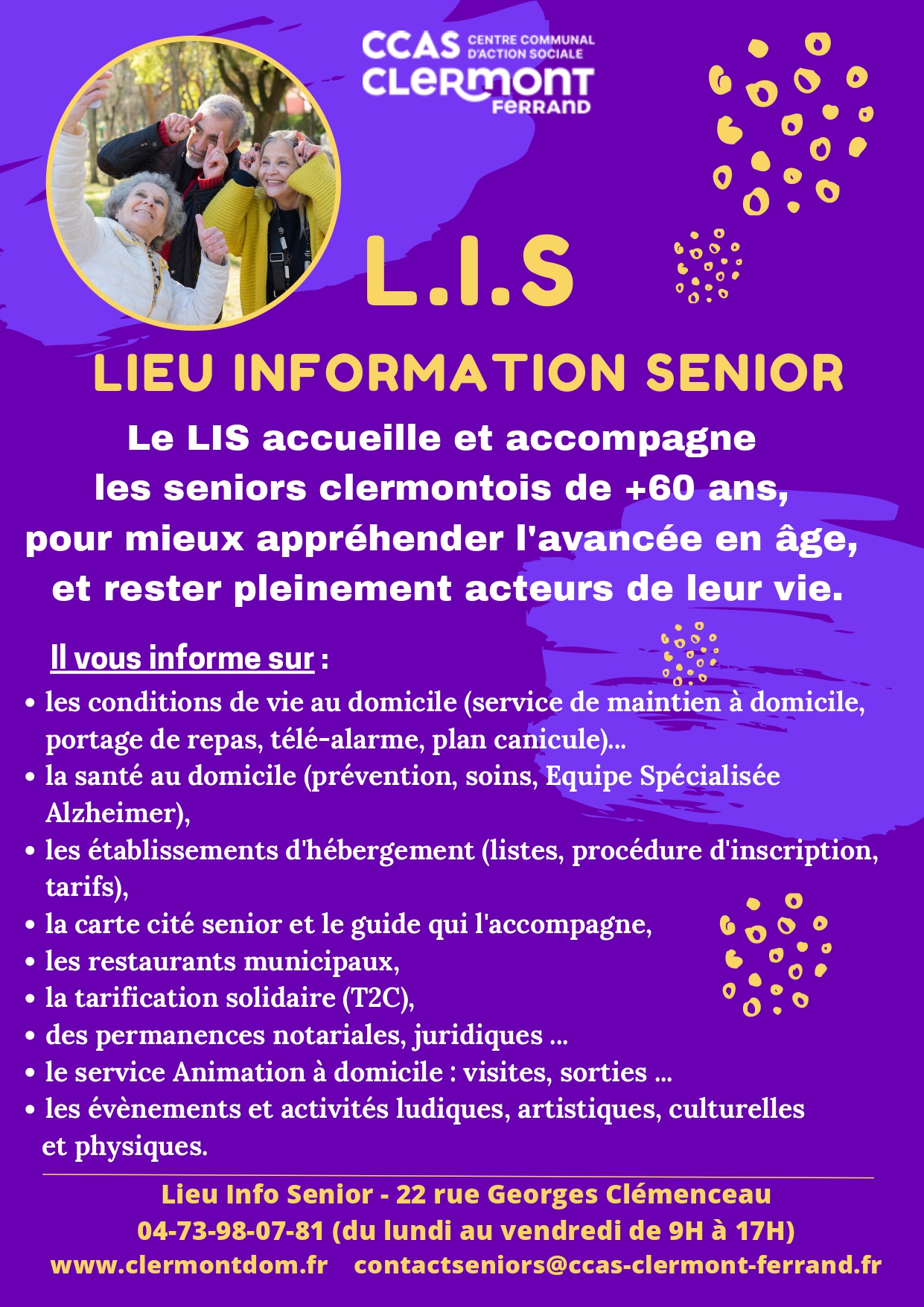 CCAS CENTRE COMMUNAL D'ACTION SOCIALE
CLERMONT FERRAND

L.I.S

LIEU INFORMATION SENIOR

Le LIS accueille et accompagne les seniors clermontois de +60 ans, pour mieux appréhender l'avancée en âge, et rester pleinement acteurs de leur vie.

Il vous informe sur :

• les conditions de vie au domicile (service de maintien à domicile, portage de repas, télé-alarme, plan canicule)...
• la santé au domicile (prévention, soins, Equipe Spécialisée Alzheimer),
• les établissements d'hébergement (listes, procédure d'inscription, tarifs),
• la carte cité senior et le guide qui l'accompagne,
• les restaurants municipaux,
• la tarification solidaire (T2C),
• des permanences notariales, juridiques ...
• le service Animation à domicile : visites, sorties ...
• les évènements et activités ludiques, artistiques, culturelles et physiques.

Lieu Info Senior - 22 rue Georges Clémenceau
04-73-98-07-81 (du lundi au vendredi de 9H à 17H)
www.clermontdom.fr contactseniors@ccas-clermont-ferrand.fr